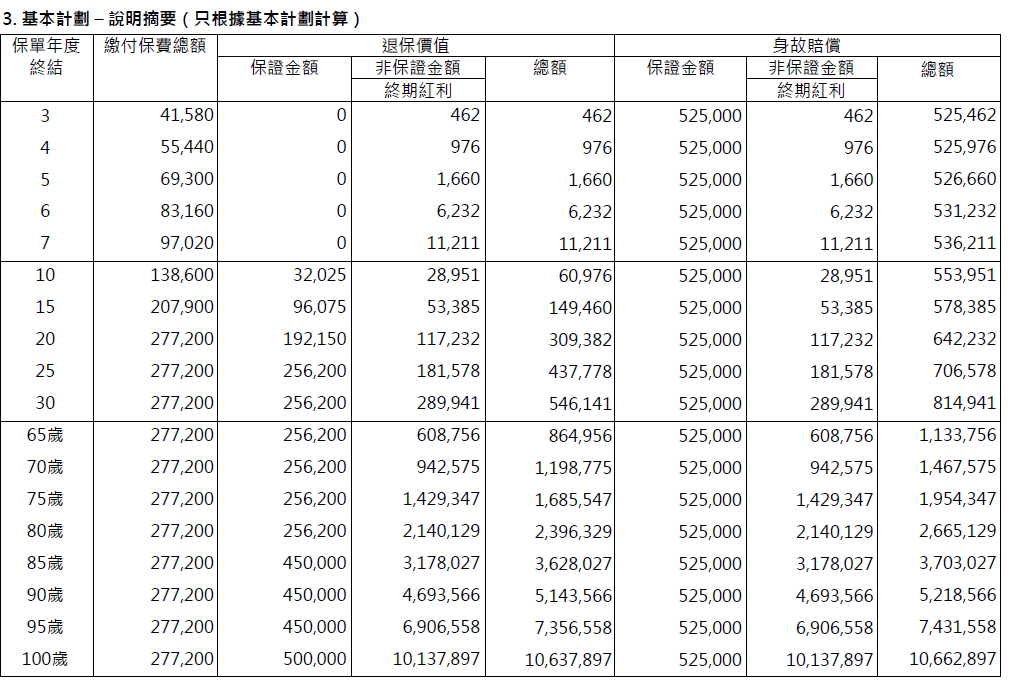 3. 基本計劃 – 說明摘要（只根據基本計劃計算）

| 保單年度終結 | 繳付保費總額 | 退保價值 保證金額 | 退保價值 非保證金額 終期紅利 | 退保價值 總額 | 身故賠償 保證金額 | 身故賠償 非保證金額 終期紅利 | 身故賠償 總額 |
|---|---|---|---|---|---|---|---|
| 3 | 41,580 | 0 | 462 | 462 | 525,000 | 462 | 525,462 |
| 4 | 55,440 | 0 | 976 | 976 | 525,000 | 976 | 525,976 |
| 5 | 69,300 | 0 | 1,660 | 1,660 | 525,000 | 1,660 | 526,660 |
| 6 | 83,160 | 0 | 6,232 | 6,232 | 525,000 | 6,232 | 531,232 |
| 7 | 97,020 | 0 | 11,211 | 11,211 | 525,000 | 11,211 | 536,211 |
| 10 | 138,600 | 32,025 | 28,951 | 60,976 | 525,000 | 28,951 | 553,951 |
| 15 | 207,900 | 96,075 | 53,385 | 149,460 | 525,000 | 53,385 | 578,385 |
| 20 | 277,200 | 192,150 | 117,232 | 309,382 | 525,000 | 117,232 | 642,232 |
| 25 | 277,200 | 256,200 | 181,578 | 437,778 | 525,000 | 181,578 | 706,578 |
| 30 | 277,200 | 256,200 | 289,941 | 546,141 | 525,000 | 289,941 | 814,941 |
| 65歲 | 277,200 | 256,200 | 608,756 | 864,956 | 525,000 | 608,756 | 1,133,756 |
| 70歲 | 277,200 | 256,200 | 942,575 | 1,198,775 | 525,000 | 942,575 | 1,467,575 |
| 75歲 | 277,200 | 256,200 | 1,429,347 | 1,685,547 | 525,000 | 1,429,347 | 1,954,347 |
| 80歲 | 277,200 | 256,200 | 2,140,129 | 2,396,329 | 525,000 | 2,140,129 | 2,665,129 |
| 85歲 | 277,200 | 450,000 | 3,178,027 | 3,628,027 | 525,000 | 3,178,027 | 3,703,027 |
| 90歲 | 277,200 | 450,000 | 4,693,566 | 5,143,566 | 525,000 | 4,693,566 | 5,218,566 |
| 95歲 | 277,200 | 450,000 | 6,906,558 | 7,356,558 | 525,000 | 6,906,558 | 7,431,558 |
| 100歲 | 277,200 | 500,000 | 10,137,897 | 10,637,897 | 525,000 | 10,137,897 | 10,662,897 |